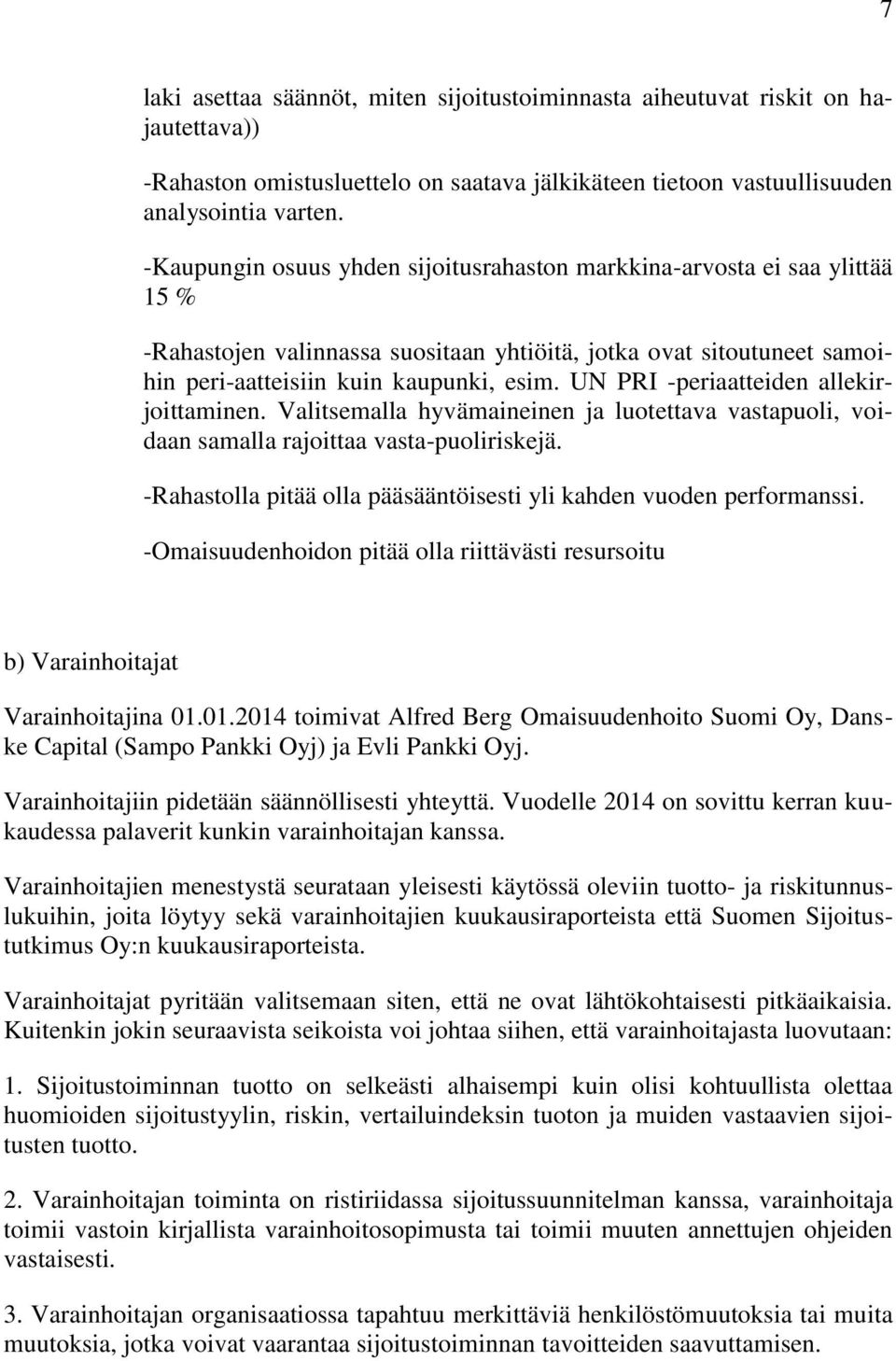 7

laki asettaa säännöt, miten sijoitustoiminnasta aiheutuvat riskit on hajautettava))

-Rahaston omistusluettelo on saatava jälkikäteen tietoon vastuullisuuden analysointia varten.

-Kaupungin osuus yhden sijoitusrahaston markkina-arvosta ei saa ylittää 15 %

-Rahastojen valinnassa suositaan yhtiöitä, jotka ovat sitoutuneet samoihin peri-aatteisiin kuin kaupunki, esim. UN PRI -periaatteiden allekirjoittaminen. Valitsemalla hyvämaineinen ja luotettava vastapuoli, voidaan samalla rajoittaa vasta-puoliriskejä.

-Rahastolla pitää olla pääsääntöisesti yli kahden vuoden performanssi.

-Omaisuudenhoidon pitää olla riittävästi resursoitu

b) Varainhoitajat

Varainhoitajina 01.01.2014 toimivat Alfred Berg Omaisuudenhoito Suomi Oy, Danske Capital (Sampo Pankki Oyj) ja Evli Pankki Oyj.

Varainhoitajiin pidetään säännöllisesti yhteyttä. Vuodelle 2014 on sovittu kerran kuukaudessa palaverit kunkin varainhoitajan kanssa.

Varainhoitajien menestystä seurataan yleisesti käytössä oleviin tuotto- ja riskitunnuslukuihin, joita löytyy sekä varainhoitajien kuukausiraporteista että Suomen Sijoitustutkimus Oy:n kuukausiraporteista.

Varainhoitajat pyritään valitsemaan siten, että ne ovat lähtökohtaisesti pitkäaikaisia. Kuitenkin jokin seuraavista seikoista voi johtaa siihen, että varainhoitajasta luovutaan:

1. Sijoitustoiminnan tuotto on selkeästi alhaisempi kuin olisi kohtuullista olettaa huomioiden sijoitustyylin, riskin, vertailuindeksin tuoton ja muiden vastaavien sijoitusten tuotto.

2. Varainhoitajan toiminta on ristiriidassa sijoitussuunnitelman kanssa, varainhoitaja toimii vastoin kirjallista varainhoitosopimusta tai toimii muuten annettujen ohjeiden vastaisesti.

3. Varainhoitajan organisaatiossa tapahtuu merkittäviä henkilöstömuutoksia tai muita muutoksia, jotka voivat vaarantaa sijoitustoiminnan tavoitteiden saavuttamisen.